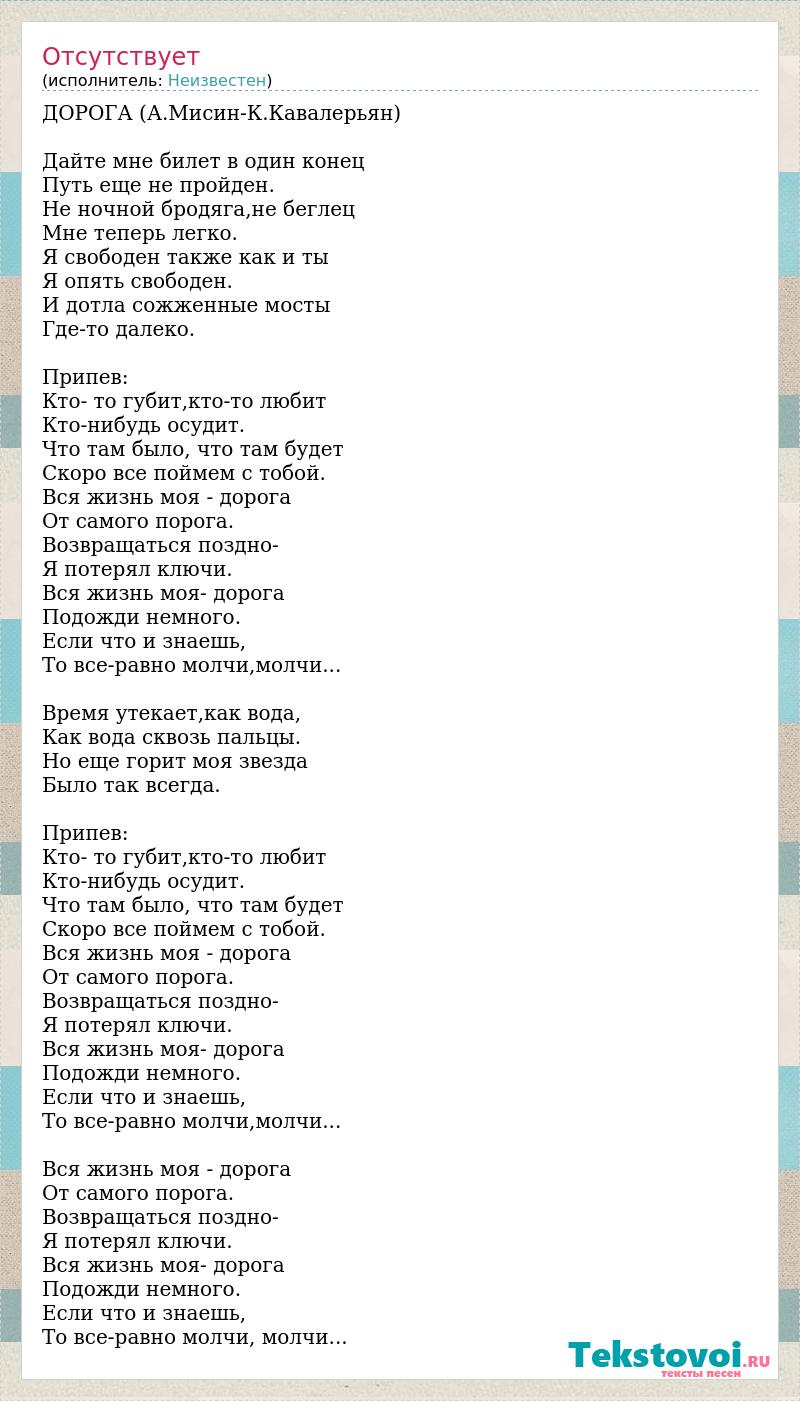 Отсутствует
(исполнитель: Неизвестен)

ДОРОГА (А.Мисин-К.Кавалерьян)

Дайте мне билет в один конец
Путь еще не пройден.
Не ночной бродяга,не беглец
Мне теперь легко.
Я свободен также как и ты
Я опять свободен.
И дотла сожженные мосты
Где-то далеко.

Припев:
Кто- то губит,кто-то любит
Кто-нибудь осудит.
Что там было, что там будет
Скоро все поймем с тобой.
Вся жизнь моя - дорога
От самого порога.
Возвращаться поздно-
Я потерял ключи.
Вся жизнь моя- дорога
Подожди немного.
Если что и знаешь,
То все-равно молчи,молчи...

Время утекает,как вода,
Как вода сквозь пальцы.
Но еще горит моя звезда
Было так всегда.

Припев:
Кто- то губит,кто-то любит
Кто-нибудь осудит.
Что там было, что там будет
Скоро все поймем с тобой.
Вся жизнь моя - дорога
От самого порога.
Возвращаться поздно-
Я потерял ключи.
Вся жизнь моя- дорога
Подожди немного.
Если что и знаешь,
То все-равно молчи,молчи...

Вся жизнь моя - дорога
От самого порога.
Возвращаться поздно-
Я потерял ключи.
Вся жизнь моя- дорога
Подожди немного.
Если что и знаешь,
То все-равно молчи, молчи...

Tekstovoi.RU
тексты песен